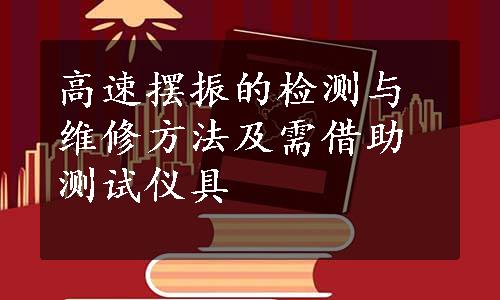 高速摆振的检测与维修方法及需借助测试仪具